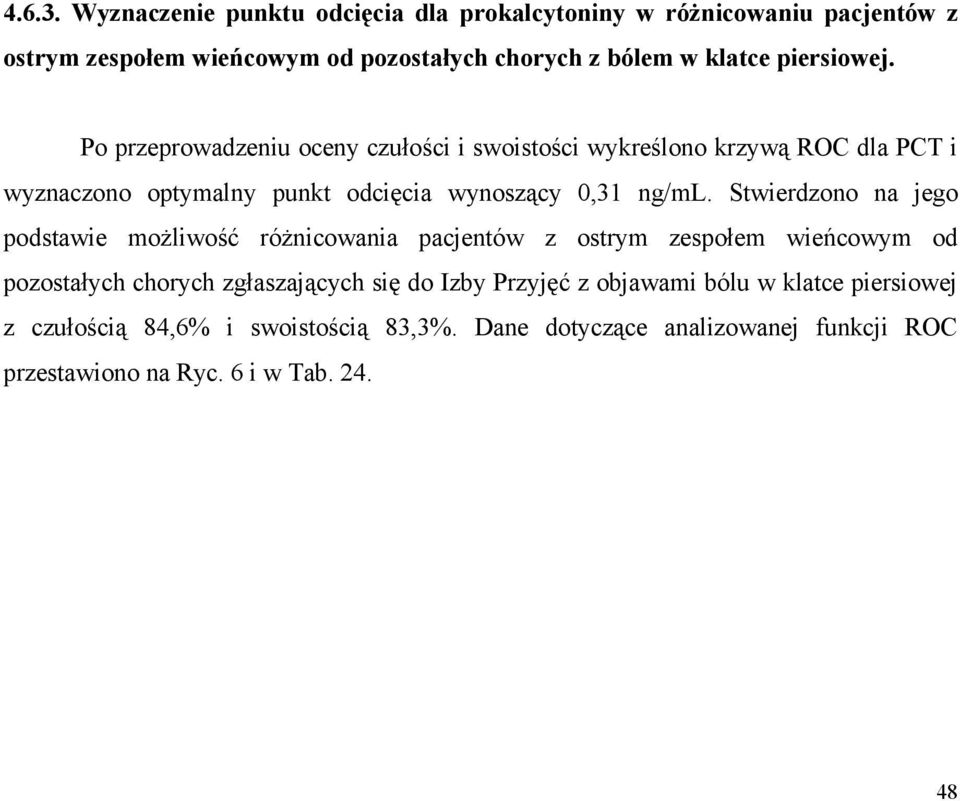 4.6.3. Wyznaczenie punktu odcięcia dla prokalcytoniny w różnicowaniu pacjentów z ostrym zespołem wieńcowym od pozostałych chorych z bólem w klatce piersiowej.

Po przeprowadzeniu oceny czułości i swoistości wykreślono krzywą ROC dla PCT i wyznaczono optymalny punkt odcięcia wynoszący 0,31 ng/mL. Stwierdzono na jego podstawie możliwość różnicowania pacjentów z ostrym zespołem wieńcowym od pozostałych chorych zgłaszających się do Izby Przyjęć z objawami bólu w klatce piersiowej z czułością 84,6% i swoistością 83,3%. Dane dotyczące analizowanej funkcji ROC przestawiono na Ryc. 6 i w Tab. 24.

48